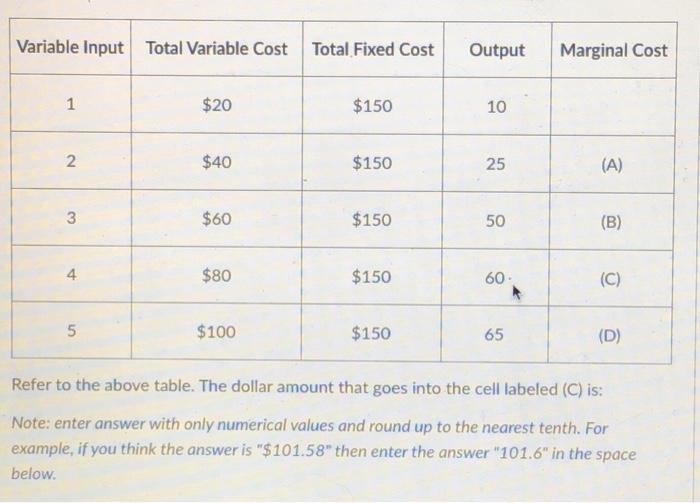 | Variable Input | Total Variable Cost | Total Fixed Cost | Output | Marginal Cost |
|---|---|---|---|---|
| 1 | $20 | $150 | 10 | |
| 2 | $40 | $150 | 25 | (A) |
| 3 | $60 | $150 | 50 | (B) |
| 4 | $80 | $150 | 60 | (C) |
| 5 | $100 | $150 | 65 | (D) |

Refer to the above table. The dollar amount that goes into the cell labeled (C) is:

Note: enter answer with only numerical values and round up to the nearest tenth. For example, if you think the answer is "$101.58" then enter the answer "101.6" in the space below.